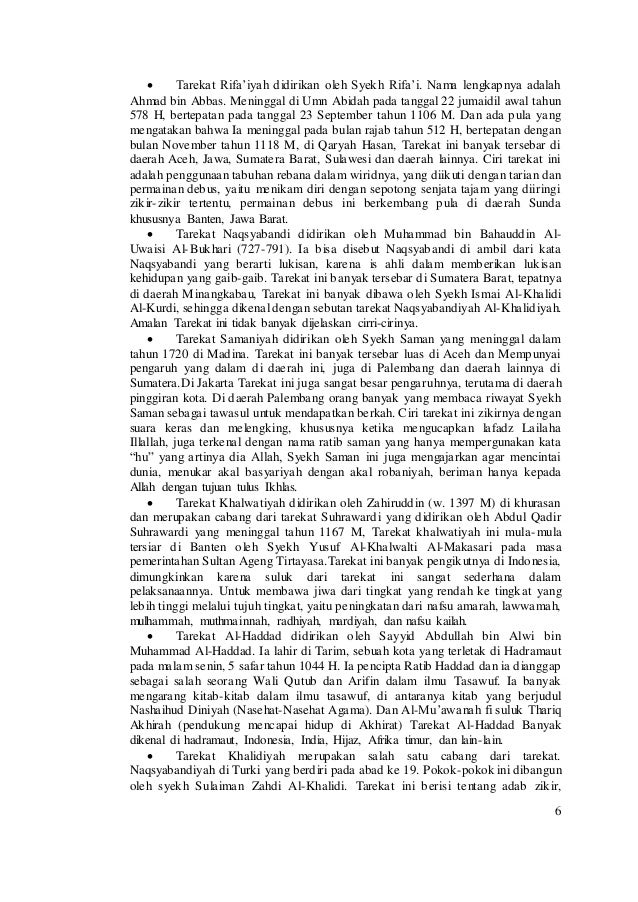 • Tarekat Rifa'iyah didirikan oleh Syekh Rifa'i. Nama lengkapnya adalah Ahmad bin Abbas. Meninggal di Umn Abidah pada tanggal 22 jumaidil awal tahun 578 H, bertepatan pada tanggal 23 September tahun 1106 M. Dan ada pula yang mengatakan bahwa Ia meninggal pada bulan rajab tahun 512 H, bertepatan dengan bulan November tahun 1118 M, di Qaryah Hasan, Tarekat ini banyak tersebar di daerah Aceh, Jawa, Sumatera Barat, Sulawesi dan daerah lainnya. Ciri tarekat ini adalah penggunaan tabuhan rebana dalam wiridnya, yang diikuti dengan tarian dan permainan debus, yaitu menikam diri dengan sepotong senjata tajam yang diiringi zikir-zikir tertentu, permainan debus ini berkembang pula di daerah Sunda khususnya Banten, Jawa Barat.

• Tarekat Naqsyabandi didirikan oleh Muhammad bin Bahauddin Al-Uwaisi Al-Bukhari (727-791). Ia bisa disebut Naqsyabandi di ambil dari kata Naqsyabandi yang berarti lukisan, karena is ahli dalam memberikan lukisan kehidupan yang gaib-gaib. Tarekat ini banyak tersebar di Sumatera Barat, tepatnya di daerah Minangkabau, Tarekat ini banyak dibawa oleh Syekh Ismai Al-Khalidi Al-Kurdi, sehingga dikenal dengan sebutan tarekat Naqsyabandiyah Al-Khalidiyah. Amalan Tarekat ini tidak banyak dijelaskan cirri-cirinya.

• Tarekat Samaniyah didirikan oleh Syekh Saman yang meninggal dalam tahun 1720 di Madina. Tarekat ini banyak tersebar luas di Aceh dan Mempunyai pengaruh yang dalam di daerah ini, juga di Palembang dan daerah lainnya di Sumatera.Di Jakarta Tarekat ini juga sangat besar pengaruhnya, terutama di daerah pinggiran kota. Di daerah Palembang orang banyak yang membaca riwayat Syekh Saman sebagai tawasul untuk mendapatkan berkah. Ciri tarekat ini zikirnya dengan suara keras dan melengking, khususnya ketika mengucapkan lafadz Lailaha Illallah, juga terkenal dengan nama ratib saman yang hanya mempergunakan kata "hu" yang artinya dia Allah, Syekh Saman ini juga mengajarkan agar mencintai dunia, menukar akal basyariyah dengan akal robaniyah, beriman hanya kepada Allah dengan tujuan tulus Ikhlas.

• Tarekat Khalwatiyah didirikan oleh Zahiruddin (w. 1397 M) di khurasan dan merupakan cabang dari tarekat Suhrawardi yang didirikan oleh Abdul Qadir Suhrawardi yang meninggal tahun 1167 M, Tarekat khalwatiyah ini mula-mula tersiar di Banten oleh Syekh Yusuf Al-Khalwalti Al-Makasari pada masa pemerintahan Sultan Ageng Tirtayasa.Tarekat ini banyak pengikutnya di Indonesia, dimungkinkan karena suluk dari tarekat ini sangat sederhana dalam pelaksanaannya. Untuk membawa jiwa dari tingkat yang rendah ke tingkat yang lebih tinggi melalui tujuh tingkat, yaitu peningkatan dari nafsu amarah, lawwamah, mulhammah, muthmainnah, radhiyah, mardiyah, dan nafsu kailah.

• Tarekat Al-Haddad didirikan oleh Sayyid Abdullah bin Alwi bin Muhammad Al-Haddad. Ia lahir di Tarim, sebuah kota yang terletak di Hadramaut pada malam senin, 5 safar tahun 1044 H. Ia pencipta Ratib Haddad dan ia dianggap sebagai salah seorang Wali Qutub dan Arifin dalam ilmu Tasawuf. Ia banyak mengarang kitab-kitab dalam ilmu tasawuf, di antaranya kitab yang berjudul Nashaihud Diniyah (Nasehat-Nasehat Agama). Dan Al-Mu'awanah fi suluk Thariq Akhirah (pendukung mencapai hidup di Akhirat) Tarekat Al-Haddad Banyak dikenal di hadramaut, Indonesia, India, Hijaz, Afrika timur, dan lain-lain.

• Tarekat Khalidiyah merupakan salah satu cabang dari tarekat. Naqsyabandiyah di Turki yang berdiri pada abad ke 19. Pokok-pokok ini dibangun oleh syekh Sulaiman Zahdi Al-Khalidi. Tarekat ini berisi tentang adab zikir,

6